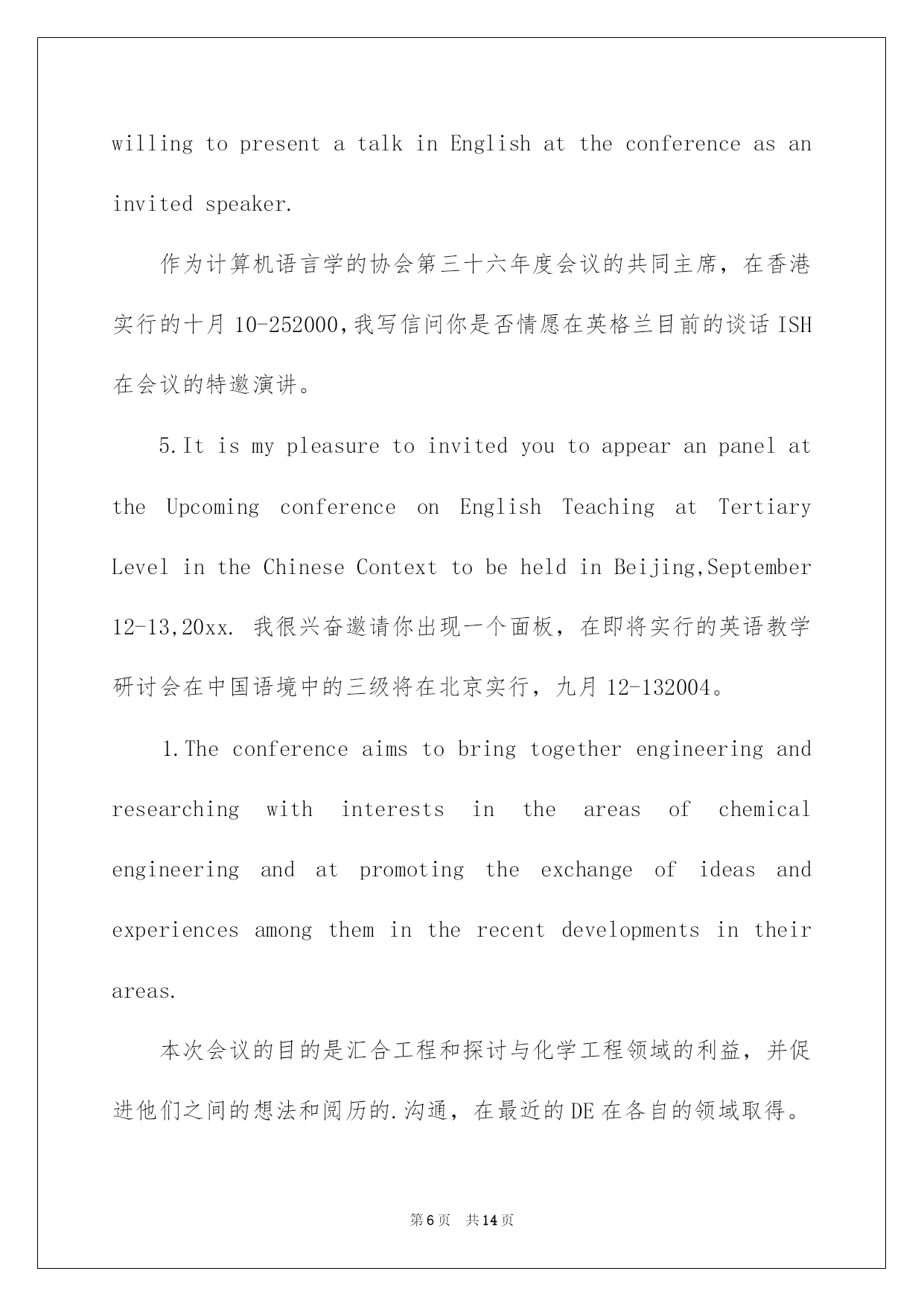 willing to present a talk in English at the conference as an invited speaker.

作为计算机语言学的协会第三十六年度会议的共同主席，在香港实行的十月 10-252000,我写信问你是否情愿在英格兰目前的谈话 ISH 在会议的特邀演讲。

5.It is my pleasure to invited you to appear an panel at the Upcoming conference on English Teaching at Tertiary Level in the Chinese Context to be held in Beijing,September 12-13,20xx. 我很兴奋邀请你出现一个面板，在即将实行的英语教学研讨会在中国语境中的三级将在北京实行，九月 12-132004。

1.The conference aims to bring together engineering and researching with interests in the areas of chemical engineering and at promoting the exchange of ideas and experiences among them in the recent developments in their areas.

本次会议的目的是汇合工程和探讨与化学工程领域的利益，并促进他们之间的想法和阅历的.沟通，在最近的 DE 在各自的领域取得。

第 6 页 共 14 页